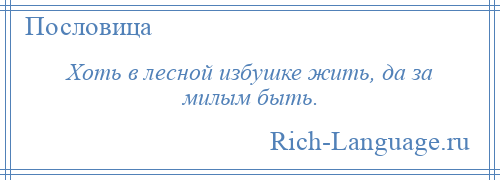 Пословица

Хоть в лесной избушке жить, да за милым быть.

Rich-Language.ru